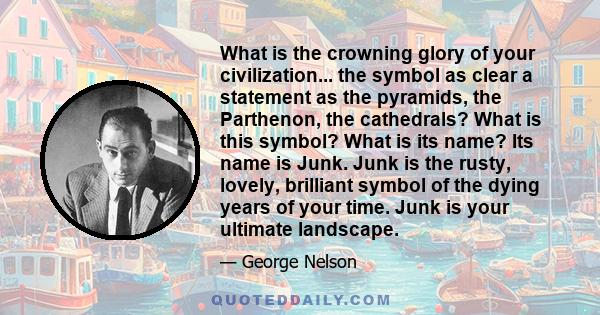 What is the crowning glory of your civilization... the symbol as clear a statement as the pyramids, the Parthenon, the cathedrals? What is this symbol? What is its name? Its name is Junk. Junk is the rusty, lovely, brilliant symbol of the dying years of your time. Junk is your ultimate landscape.

— George Nelson

QUOTEDDAILY.COM